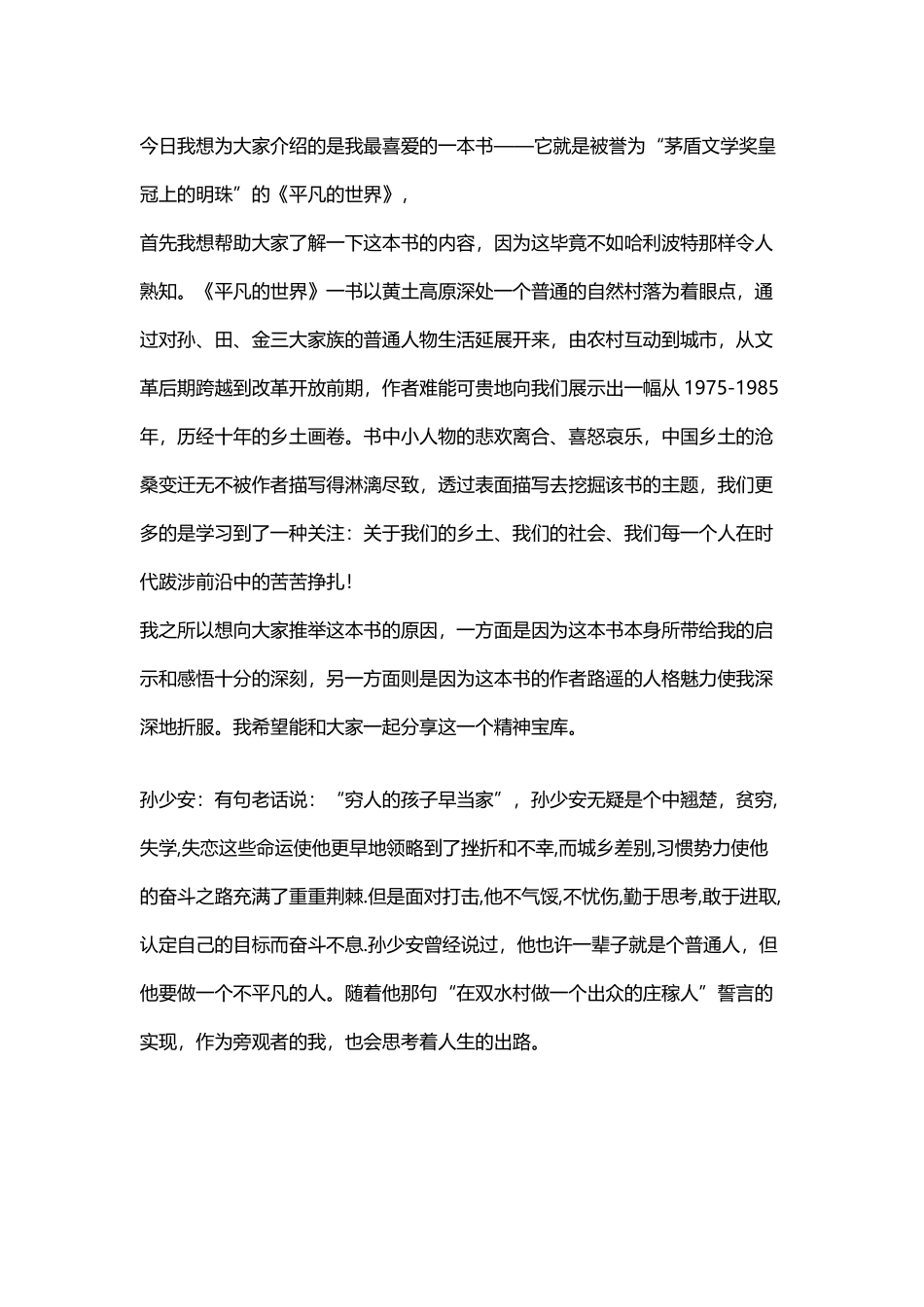 今日我想为大家介绍的是我最喜爱的一本书——它就是被誉为“茅盾文学奖皇冠上的明珠”的《平凡的世界》，

首先我想帮助大家了解一下这本书的内容，因为这毕竟不如哈利波特那样令人熟知。《平凡的世界》一书以黄土高原深处一个普通的自然村落为着眼点，通过对孙、田、金三大家族的普通人物生活延展开来，由农村互动到城市，从文革后期跨越到改革开放前期，作者难能可贵地向我们展示出一幅从 1975-1985 年，历经十年的乡土画卷。书中小人物的悲欢离合、喜怒哀乐，中国乡土的沧桑变迁无不被作者描写得淋漓尽致，透过表面描写去挖掘该书的主题，我们更多的是学习到了一种关注：关于我们的乡土、我们的社会、我们每一个人在时代跋涉前沿中的苦苦挣扎！

我之所以想向大家推举这本书的原因，一方面是因为这本书本身所带给我的启示和感悟十分的深刻，另一方面则是因为这本书的作者路遥的人格魅力使我深深地折服。我希望能和大家一起分享这一个精神宝库。

孙少安：有句老话说：“穷人的孩子早当家”，孙少安无疑是个中翘楚，贫穷,失学,失恋这些命运使他更早地领略到了挫折和不幸,而城乡差别,习惯势力使他的奋斗之路充满了重重荆棘.但是面对打击,他不气馁,不忧伤,勤于思考,敢于进取,认定自己的目标而奋斗不息.孙少安曾经说过，他也许一辈子就是个普通人，但他要做一个不平凡的人。随着他那句“在双水村做一个出众的庄稼人”誓言的实现，作为旁观者的我，也会思考着人生的出路。